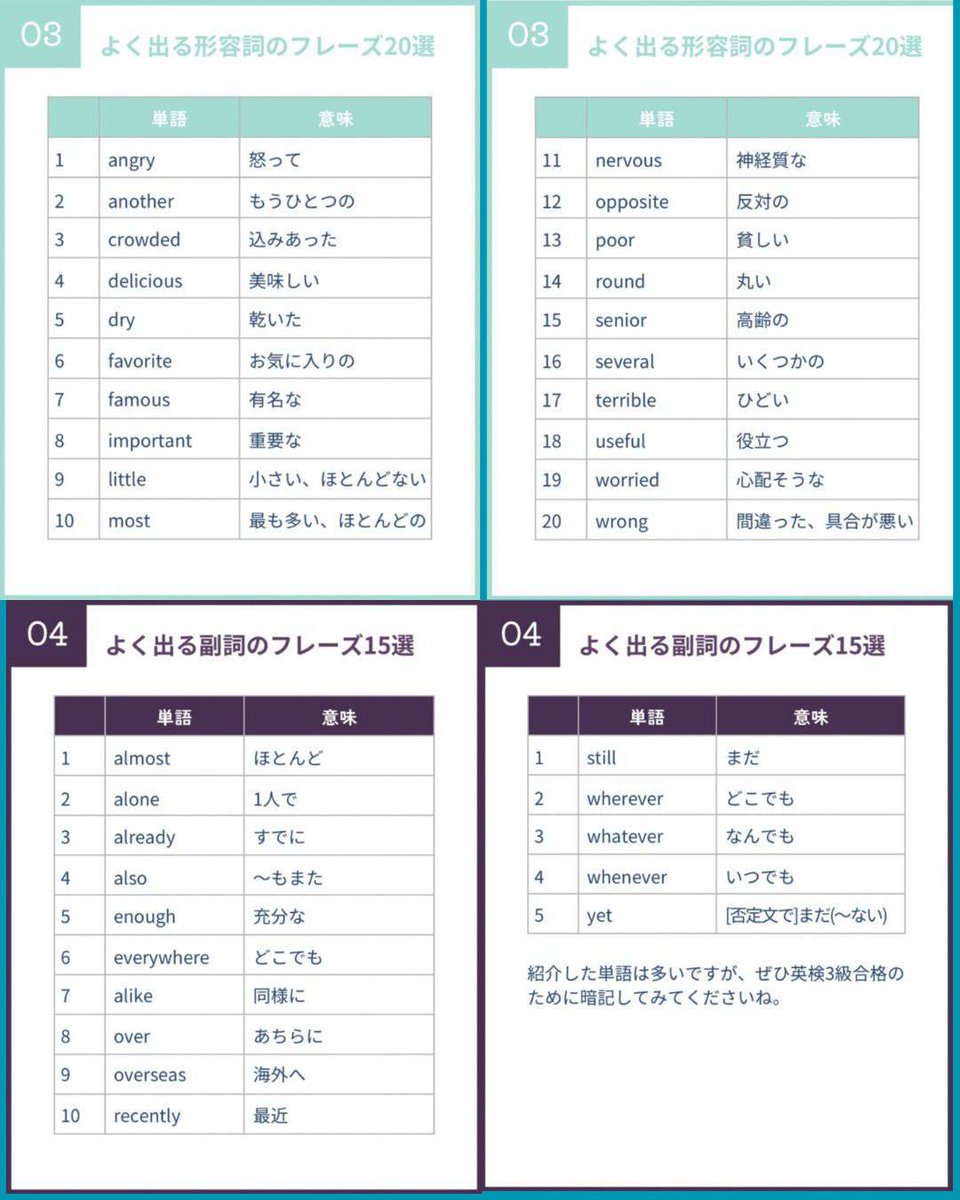 03 よく出る形容詞のフレーズ20選

| | 単語 | 意味 |
|---|---|---|
| 1 | angry | 怒って |
| 2 | another | もうひとつの |
| 3 | crowded | 込みあった |
| 4 | delicious | 美味しい |
| 5 | dry | 乾いた |
| 6 | favorite | お気に入りの |
| 7 | famous | 有名な |
| 8 | important | 重要な |
| 9 | little | 小さい、ほとんどない |
| 10 | most | 最も多い、ほとんどの |

03 よく出る形容詞のフレーズ20選

| | 単語 | 意味 |
|---|---|---|
| 11 | nervous | 神経質な |
| 12 | opposite | 反対の |
| 13 | poor | 貧しい |
| 14 | round | 丸い |
| 15 | senior | 高齢の |
| 16 | several | いくつかの |
| 17 | terrible | ひどい |
| 18 | useful | 役立つ |
| 19 | worried | 心配そうな |
| 20 | wrong | 間違った、具合が悪い |

04 よく出る副詞のフレーズ15選

| | 単語 | 意味 |
|---|---|---|
| 1 | almost | ほとんど |
| 2 | alone | 1人で |
| 3 | already | すでに |
| 4 | also | ～もまた |
| 5 | enough | 充分な |
| 6 | everywhere | どこでも |
| 7 | alike | 同様に |
| 8 | over | あちらに |
| 9 | overseas | 海外へ |
| 10 | recently | 最近 |

04 よく出る副詞のフレーズ15選

| | 単語 | 意味 |
|---|---|---|
| 1 | still | まだ |
| 2 | wherever | どこでも |
| 3 | whatever | なんでも |
| 4 | whenever | いつでも |
| 5 | yet | [否定文で]まだ(～ない) |

紹介した単語は多いですが、ぜひ英検3級合格のために暗記してみてくださいね。